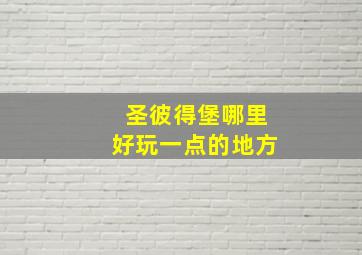 圣彼得堡哪里
好玩一点的地方